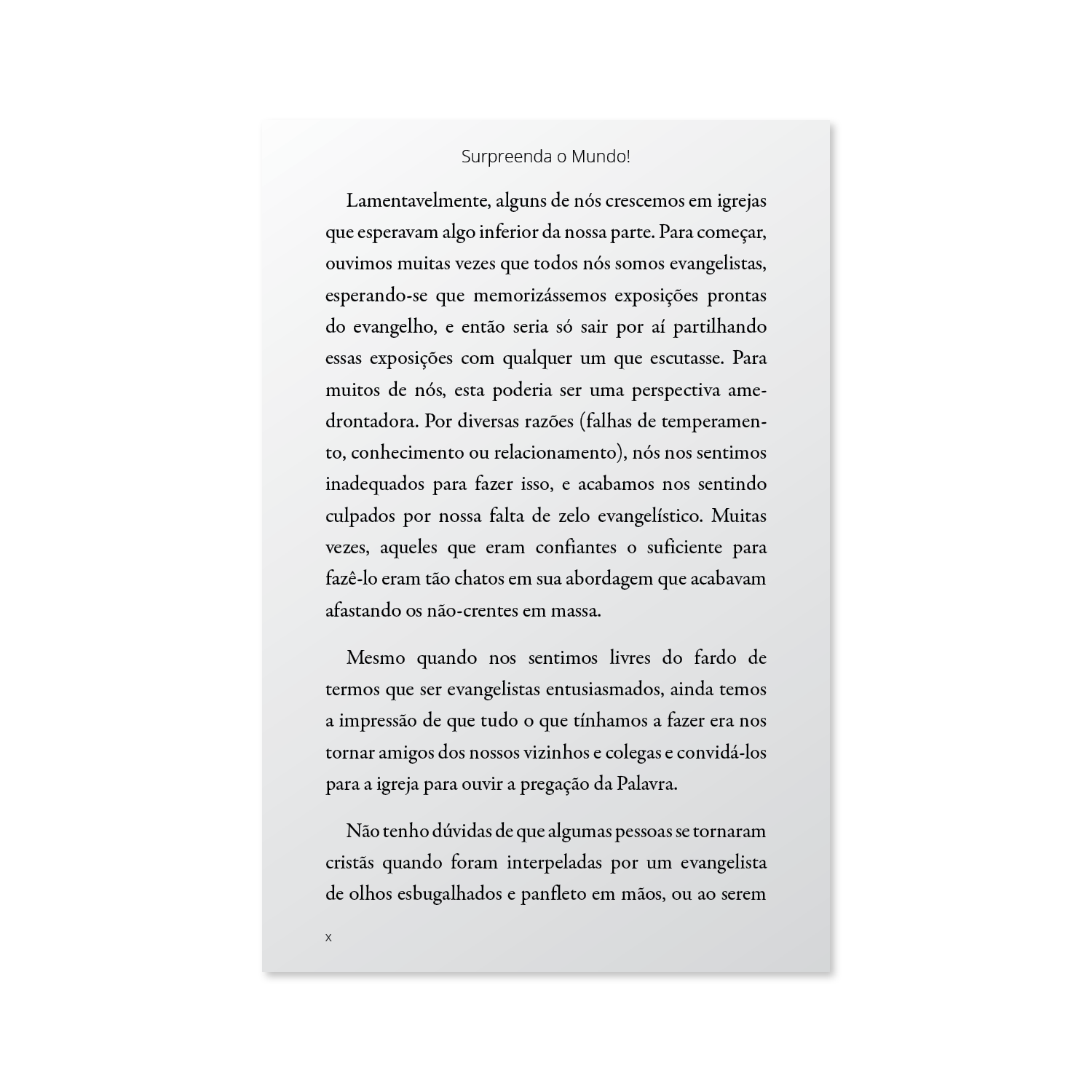 Surpreenda o Mundo!

Lamentavelmente, alguns de nós crescemos em igrejas que esperavam algo inferior da nossa parte. Para começar, ouvimos muitas vezes que todos nós somos evangelistas, esperando-se que memorizássemos exposições prontas do evangelho, e então seria só sair por aí partilhando essas exposições com qualquer um que escutasse. Para muitos de nós, esta poderia ser uma perspectiva amedrontadora. Por diversas razões (falhas de temperamento, conhecimento ou relacionamento), nós nos sentimos inadequados para fazer isso, e acabamos nos sentindo culpados por nossa falta de zelo evangelístico. Muitas vezes, aqueles que eram confiantes o suficiente para fazê-lo eram tão chatos em sua abordagem que acabavam afastando os não-crentes em massa.

Mesmo quando nos sentimos livres do fardo de termos que ser evangelistas entusiasmados, ainda temos a impressão de que tudo o que tínhamos a fazer era nos tornar amigos dos nossos vizinhos e colegas e convidá-los para a igreja para ouvir a pregação da Palavra.

Não tenho dúvidas de que algumas pessoas se tornaram cristãs quando foram interpeladas por um evangelista de olhos esbugalhados e panfleto em mãos, ou ao serem

x